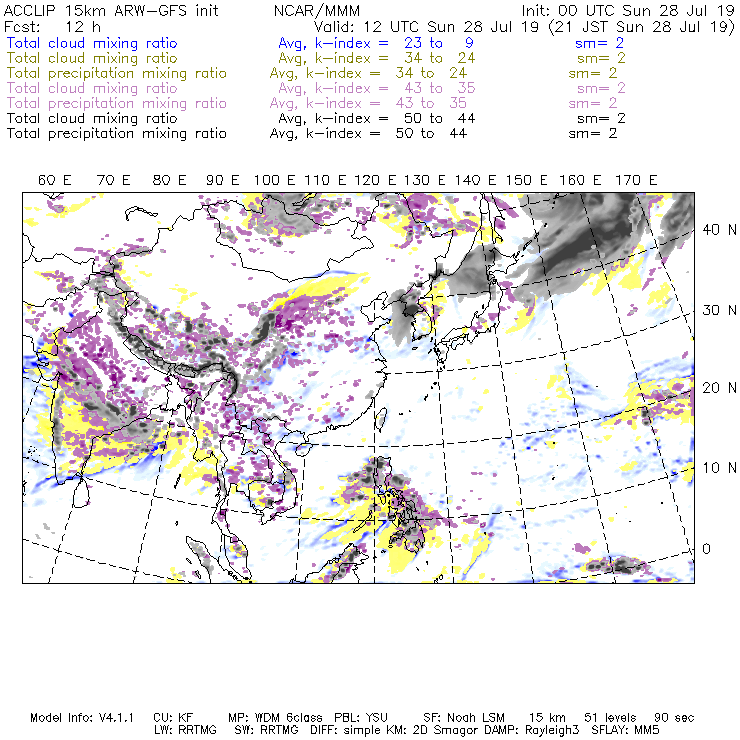 ACCLIP 15km ARW-GFS init NCAR/MMM Init: 00 UTC Sun 28 Jul 19
Fcst: 12 h Valid: 12 UTC Sun 28 Jul 19 (21 JST Sun 28 Jul 19)
Total cloud mixing ratio Avg, k-index = 23 to 9 sm= 2
Total cloud mixing ratio Avg, k-index = 34 to 24 sm= 2
Total precipitation mixing ratio Avg, k-index = 34 to 24 sm= 2
Total cloud mixing ratio Avg, k-index = 43 to 35 sm= 2
Total precipitation mixing ratio Avg, k-index = 43 to 35 sm= 2
Total cloud mixing ratio Avg, k-index = 50 to 44 sm= 2
Total precipitation mixing ratio Avg, k-index = 50 to 44 sm= 2

60 E 70 E 80 E 90 E 100 E 110 E 120 E 130 E 140 E 150 E 160 E 170 E

40 N
30 N
20 N
10 N
0

Model Info: V4.1.1 CU: KF MP: WDM 6class PBL: YSU SF: Noah LSM 15 km 51 levels 90 sec
LW: RRTMG SW: RRTMG DIFF: simple KM: 2D Smagor DAMP: Rayleigh3 SFLAY: MM5